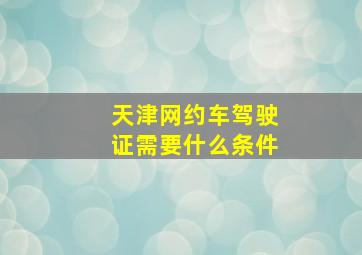 天津网约车驾驶证需要什么条件